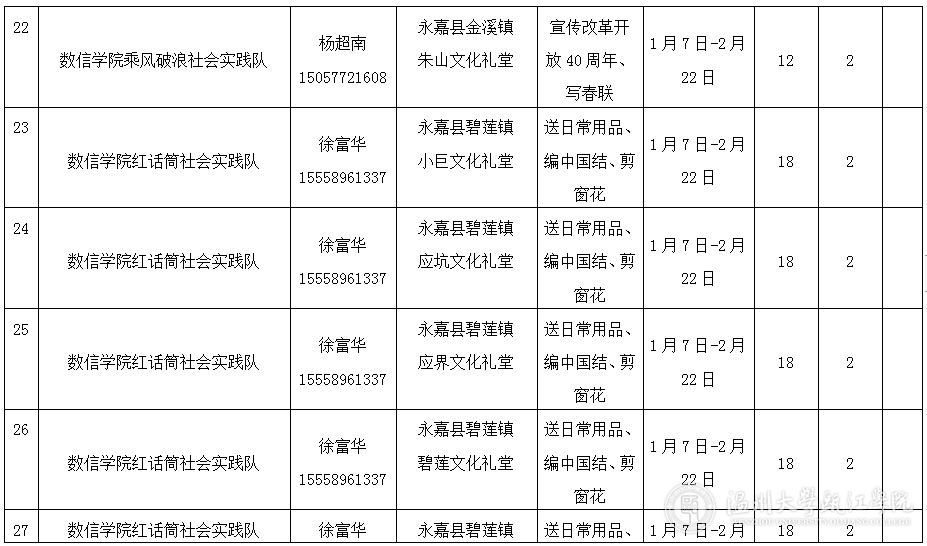 | 22 | 数信学院乘风破浪社会实践队 | 杨超南 15057721608 | 永嘉县金溪镇朱山文化礼堂 | 宣传改革开放40周年、写春联 | 1月7日-2月22日 | 12 | 2 | |
|---|---|---|---|---|---|---|---|---|
| 23 | 数信学院红话筒社会实践队 | 徐富华 15558961337 | 永嘉县碧莲镇小巨文化礼堂 | 送日常用品、编中国结、剪窗花 | 1月7日-2月22日 | 18 | 2 | |
| 24 | 数信学院红话筒社会实践队 | 徐富华 15558961337 | 永嘉县碧莲镇应坑文化礼堂 | 送日常用品、编中国结、剪窗花 | 1月7日-2月22日 | 18 | 2 | |
| 25 | 数信学院红话筒社会实践队 | 徐富华 15558961337 | 永嘉县碧莲镇应界文化礼堂 | 送日常用品、编中国结、剪窗花 | 1月7日-2月22日 | 18 | 2 | |
| 26 | 数信学院红话筒社会实践队 | 徐富华 15558961337 | 永嘉县碧莲镇碧莲文化礼堂 | 送日常用品、编中国结、剪窗花 | 1月7日-2月22日 | 18 | 2 | |
| 27 | 数信学院红话筒社会实践队 | 徐富华 | 永嘉县碧莲镇 | 送日常用品、 | 1月7日-2月 | 18 | 2 | |

温州大学瓯江学院